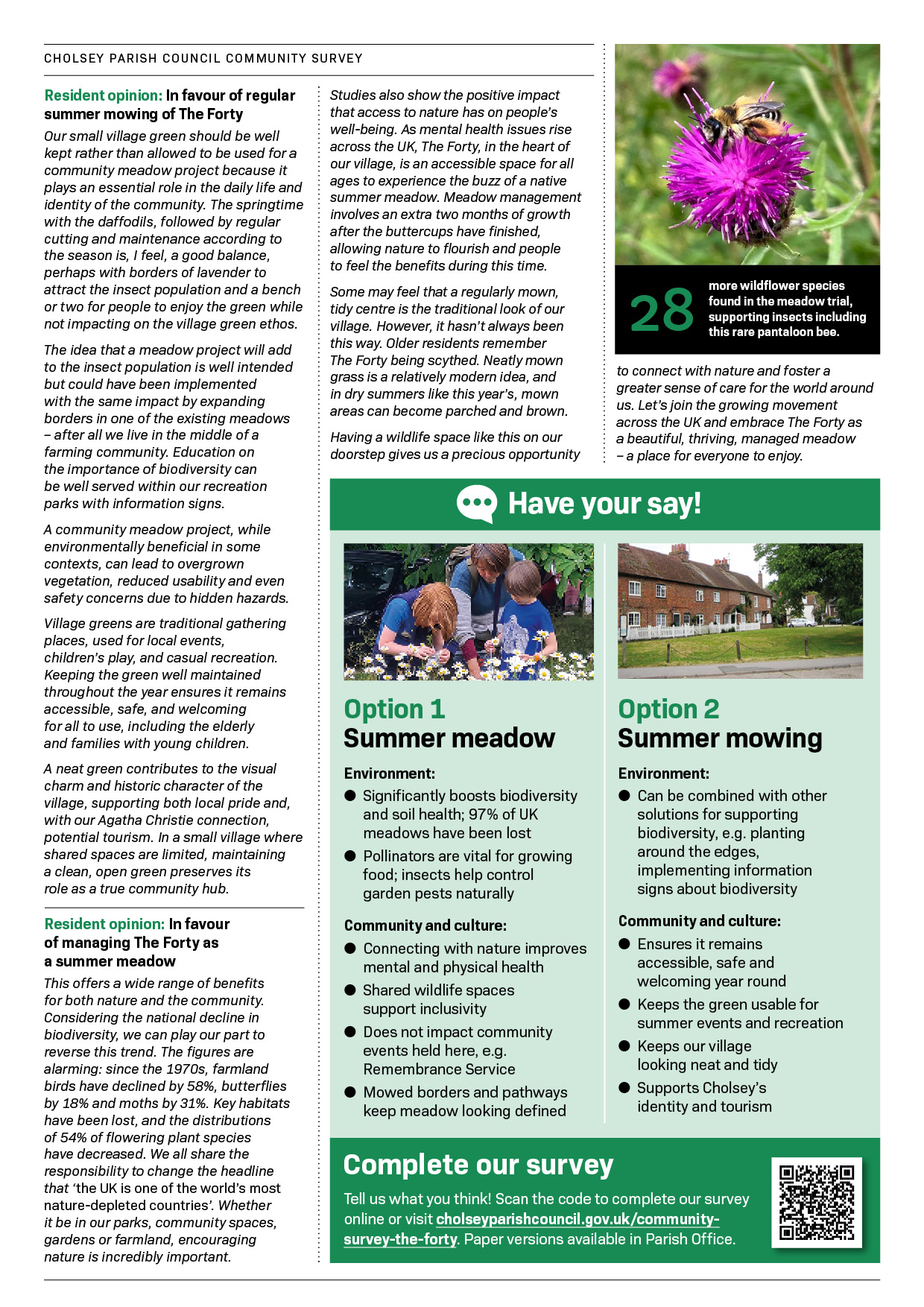 CHOLSEY PARISH COUNCIL COMMUNITY SURVEY

Resident opinion: In favour of regular summer mowing of The Forty

Our small village green should be well kept rather than allowed to be used for a community meadow project because it plays an essential role in the daily life and identity of the community. The springtime with the daffodils, followed by regular cutting and maintenance according to the season is, I feel, a good balance, perhaps with borders of lavender to attract the insect population and a bench or two for people to enjoy the green while not impacting on the village green ethos.

The idea that a meadow project will add to the insect population is well intended but could have been implemented with the same impact by expanding borders in one of the existing meadows – after all we live in the middle of a farming community. Education on the importance of biodiversity can be well served within our recreation parks with information signs.

A community meadow project, while environmentally beneficial in some contexts, can lead to overgrown vegetation, reduced usability and even safety concerns due to hidden hazards.

Village greens are traditional gathering places, used for local events, children's play, and casual recreation. Keeping the green well maintained throughout the year ensures it remains accessible, safe, and welcoming for all to use, including the elderly and families with young children.

A neat green contributes to the visual charm and historic character of the village, supporting both local pride and, with our Agatha Christie connection, potential tourism. In a small village where shared spaces are limited, maintaining a clean, open green preserves its role as a true community hub.

Resident opinion: In favour of managing The Forty as a summer meadow

This offers a wide range of benefits for both nature and the community. Considering the national decline in biodiversity, we can play our part to reverse this trend. The figures are alarming: since the 1970s, farmland birds have declined by 58%, butterflies by 18% and moths by 31%. Key habitats have been lost, and the distributions of 54% of flowering plant species have decreased. We all share the responsibility to change the headline that 'the UK is one of the world's most nature-depleted countries'. Whether it be in our parks, community spaces, gardens or farmland, encouraging nature is incredibly important.

Studies also show the positive impact that access to nature has on people's well-being. As mental health issues rise across the UK, The Forty, in the heart of our village, is an accessible space for all ages to experience the buzz of a native summer meadow. Meadow management involves an extra two months of growth after the buttercups have finished, allowing nature to flourish and people to feel the benefits during this time.

Some may feel that a regularly mown, tidy centre is the traditional look of our village. However, it hasn't always been this way. Older residents remember The Forty being scythed. Neatly mown grass is a relatively modern idea, and in dry summers like this year's, mown areas can become parched and brown.

Having a wildlife space like this on our doorstep gives us a precious opportunity to connect with nature and foster a greater sense of care for the world around us. Let's join the growing movement across the UK and embrace The Forty as a beautiful, thriving, managed meadow – a place for everyone to enjoy.

28 more wildflower species found in the meadow trial, supporting insects including this rare pantaloon bee.

Have your say!

Option 1
Summer meadow

Environment:
● Significantly boosts biodiversity and soil health; 97% of UK meadows have been lost
● Pollinators are vital for growing food; insects help control garden pests naturally

Community and culture:
● Connecting with nature improves mental and physical health
● Shared wildlife spaces support inclusivity
● Does not impact community events held here, e.g. Remembrance Service
● Mowed borders and pathways keep meadow looking defined

Option 2
Summer mowing

Environment:
● Can be combined with other solutions for supporting biodiversity, e.g. planting around the edges, implementing information signs about biodiversity

Community and culture:
● Ensures it remains accessible, safe and welcoming year round
● Keeps the green usable for summer events and recreation
● Keeps our village looking neat and tidy
● Supports Cholsey's identity and tourism

Complete our survey

Tell us what you think! Scan the code to complete our survey online or visit cholseyparishcouncil.gov.uk/community-survey-the-forty. Paper versions available in Parish Office.